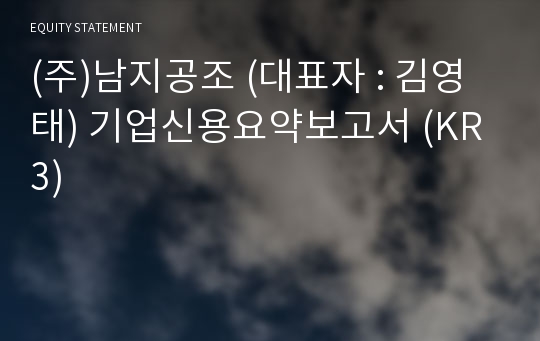 EQUITY STATEMENT

(주)남지공조 (대표자 : 김영태) 기업신용요약보고서 (KR3)